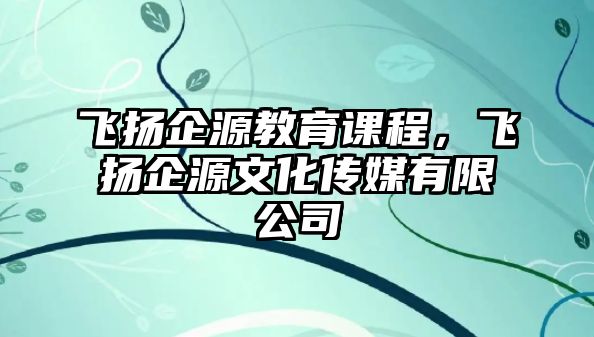 飞扬企源教育课程，飞扬企源文化传媒有限公司